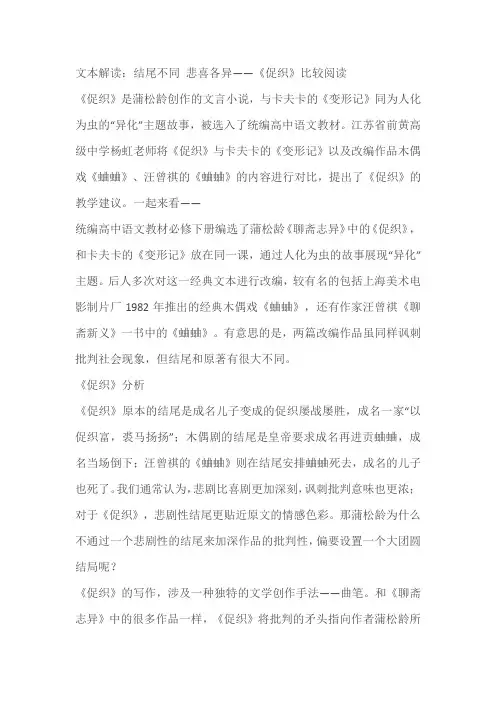 文本解读：结尾不同 悲喜各异——《促织》比较阅读

《促织》是蒲松龄创作的文言小说，与卡夫卡的《变形记》同为人化为虫的“异化”主题故事，被选入了统编高中语文教材。江苏省前黄高级中学杨虹老师将《促织》与卡夫卡的《变形记》以及改编作品木偶戏《蛐蛐》、汪曾祺的《蛐蛐》的内容进行对比，提出了《促织》的教学建议。一起来看——

统编高中语文教材必修下册编选了蒲松龄《聊斋志异》中的《促织》，和卡夫卡的《变形记》放在同一课，通过人化为虫的故事展现“异化”主题。后人多次对这一经典文本进行改编，较有名的包括上海美术电影制片厂 1982 年推出的经典木偶戏《蛐蛐》，还有作家汪曾祺《聊斋新义》一书中的《蛐蛐》。有意思的是，两篇改编作品虽同样讽刺批判社会现象，但结尾和原著有很大不同。

《促织》分析

《促织》原本的结尾是成名儿子变成的促织屡战屡胜，成名一家“以促织富，裘马扬扬”；木偶剧的结尾是皇帝要求成名再进贡蛐蛐，成名当场倒下；汪曾祺的《蛐蛐》则在结尾安排蛐蛐死去，成名的儿子也死了。我们通常认为，悲剧比喜剧更加深刻，讽刺批判意味也更浓；对于《促织》，悲剧性结尾更贴近原文的情感色彩。那蒲松龄为什么不通过一个悲剧性的结尾来加深作品的批判性，偏要设置一个大团圆结局呢？

《促织》的写作，涉及一种独特的文学创作手法——曲笔。和《聊斋志异》中的很多作品一样，《促织》将批判的矛头指向作者蒲松龄所